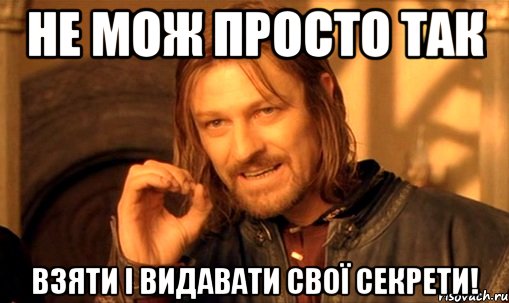 НЕ МОЖ ПРОСТО ТАК

ВЗЯТИ І ВИДАВАТИ СВОЇ СЕКРЕТИ!

risovach.ru